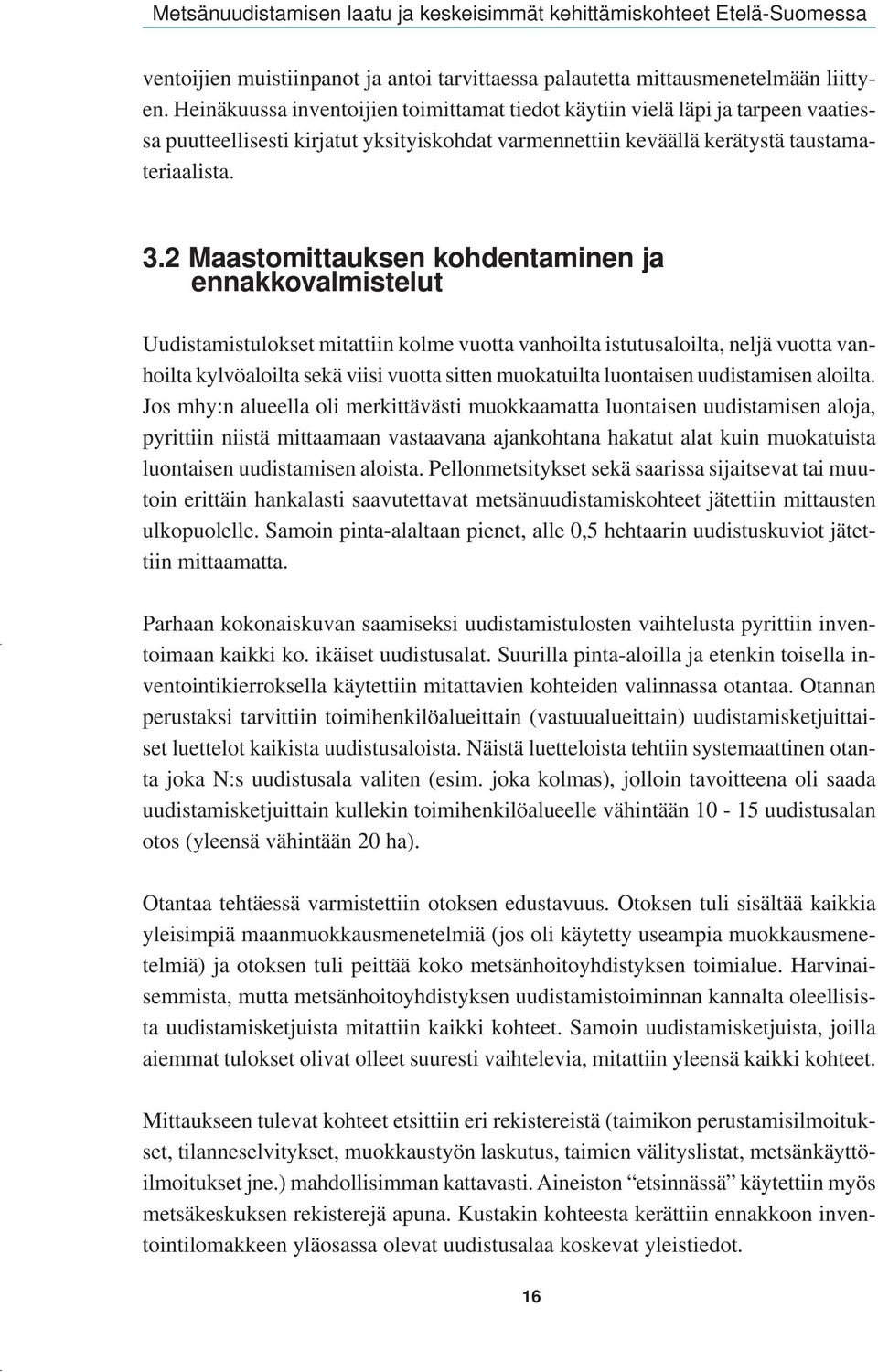 Metsänuudistamisen laatu ja keskeisimmät kehittämiskohteet Etelä-Suomessa

ventoijien muistiinpanot ja antoi tarvittaessa palautetta mittausmenetelmään liittyen. Heinäkuussa inventoijien toimittamat tiedot käytiin vielä läpi ja tarpeen vaatiessa puutteellisesti kirjatut yksityiskohdat varmennettiin keväällä kerätystä taustamateriaalista.

3.2 Maastomittauksen kohdentaminen ja ennakkovalmistelut

Uudistamistulokset mitattiin kolme vuotta vanhoilta istutusaloilta, neljä vuotta vanhoilta kylvöaloilta sekä viisi vuotta sitten muokatuilta luontaisen uudistamisen aloilta. Jos mhy:n alueella oli merkittävästi muokkaamatta luontaisen uudistamisen aloja, pyrittiin niistä mittaamaan vastaavana ajankohtana hakatut alat kuin muokatuista luontaisen uudistamisen aloista. Pellonmetsitykset sekä saarissa sijaitsevat tai muutoin erittäin hankalasti saavutettavat metsänuudistamiskohteet jätettiin mittausten ulkopuolelle. Samoin pinta-alaltaan pienet, alle 0,5 hehtaarin uudistuskuviot jätettiin mittaamatta.

Parhaan kokonaiskuvan saamiseksi uudistamistulosten vaihtelusta pyrittiin inventoimaan kaikki ko. ikäiset uudistusalat. Suurilla pinta-aloilla ja etenkin toisella inventointikierroksella käytettiin mitattavien kohteiden valinnassa otantaa. Otannan perustaksi tarvittiin toimihenkilöalueittain (vastuualueittain) uudistamisketjuittaiset luettelot kaikista uudistusaloista. Näistä luetteloista tehtiin systemaattinen otanta joka N:s uudistusala valiten (esim. joka kolmas), jolloin tavoitteena oli saada uudistamisketjuittain kullekin toimihenkilöalueelle vähintään 10 - 15 uudistusalan otos (yleensä vähintään 20 ha).

Otantaa tehtäessä varmistettiin otoksen edustavuus. Otoksen tuli sisältää kaikkia yleisimpiä maanmuokkausmenetelmiä (jos oli käytetty useampia muokkausmenetelmiä) ja otoksen tuli peittää koko metsänhoitoyhdistyksen toimialue. Harvinaisemmista, mutta metsänhoitoyhdistyksen uudistamistoiminnan kannalta oleellisista uudistamisketjuista mitattiin kaikki kohteet. Samoin uudistamisketjuista, joilla aiemmat tulokset olivat olleet suuresti vaihtelevia, mitattiin yleensä kaikki kohteet.

Mittaukseen tulevat kohteet etsittiin eri rekistereistä (taimikon perustamisilmoitukset, tilanneselvitykset, muokkaustyön laskutus, taimien välityslistat, metsänkäyttöilmoitukset jne.) mahdollisimman kattavasti. Aineiston “etsinnässä” käytettiin myös metsäkeskuksen rekisterejä apuna. Kustakin kohteesta kerättiin ennakkoon inventointilomakkeen yläosassa olevat uudistusalaa koskevat yleistiedot.

16